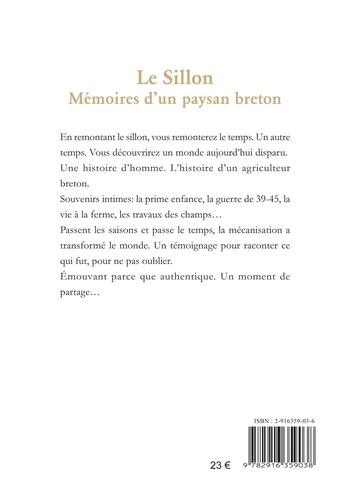 Le Sillon
Mémoires d'un paysan breton

En remontant le sillon, vous remonterez le temps. Un autre temps. Vous découvrirez un monde aujourd'hui disparu. Une histoire d'homme. L'histoire d'un agriculteur breton.
Souvenirs intimes: la prime enfance, la guerre de 39-45, la vie à la ferme, les travaux des champs…
Passent les saisons et passe le temps, la mécanisation a transformé le monde. Un témoignage pour raconter ce qui fut, pour ne pas oublier.
Émouvant parce que authentique. Un moment de partage…

ISBN : 2-916359-03-6

23 €

9 782916 359038